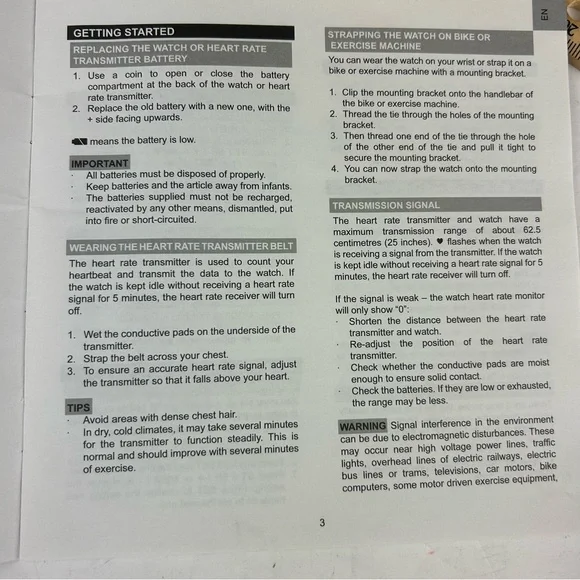 EN

GETTING STARTED

REPLACING THE WATCH OR HEART RATE TRANSMITTER BATTERY

1. Use a coin to open or close the battery compartment at the back of the watch or heart rate transmitter.
2. Replace the old battery with a new one, with the + side facing upwards.

means the battery is low.

IMPORTANT
· All batteries must be disposed of properly.
· Keep batteries and the article away from infants.
· The batteries supplied must not be recharged, reactivated by any other means, dismantled, put into fire or short-circuited.

WEARING THE HEART RATE TRANSMITTER BELT

The heart rate transmitter is used to count your heartbeat and transmit the data to the watch. If the watch is kept idle without receiving a heart rate signal for 5 minutes, the heart rate receiver will turn off.

1. Wet the conductive pads on the underside of the transmitter.
2. Strap the belt across your chest.
3. To ensure an accurate heart rate signal, adjust the transmitter so that it falls above your heart.

TIPS
· Avoid areas with dense chest hair.
· In dry, cold climates, it may take several minutes for the transmitter to function steadily. This is normal and should improve with several minutes of exercise.

STRAPPING THE WATCH ON BIKE OR EXERCISE MACHINE

You can wear the watch on your wrist or strap it on a bike or exercise machine with a mounting bracket.

1. Clip the mounting bracket onto the handlebar of the bike or exercise machine.
2. Thread the tie through the holes of the mounting bracket.
3. Then thread one end of the tie through the hole of the other end of the tie and pull it tight to secure the mounting bracket.
4. You can now strap the watch onto the mounting bracket.

TRANSMISSION SIGNAL

The heart rate transmitter and watch have a maximum transmission range of about 62.5 centimetres (25 inches). ♥ flashes when the watch is receiving a signal from the transmitter. If the watch is kept idle without receiving a heart rate signal for 5 minutes, the heart rate receiver will turn off.

If the signal is weak – the watch heart rate monitor will only show "0":
· Shorten the distance between the heart rate transmitter and watch.
· Re-adjust the position of the heart rate transmitter.
· Check whether the conductive pads are moist enough to ensure solid contact.
· Check the batteries. If they are low or exhausted, the range may be less.

WARNING Signal interference in the environment can be due to electromagnetic disturbances. These may occur near high voltage power lines, traffic lights, overhead lines of electric railways, electric bus lines or trams, televisions, car motors, bike computers, some motor driven exercise equipment,

3